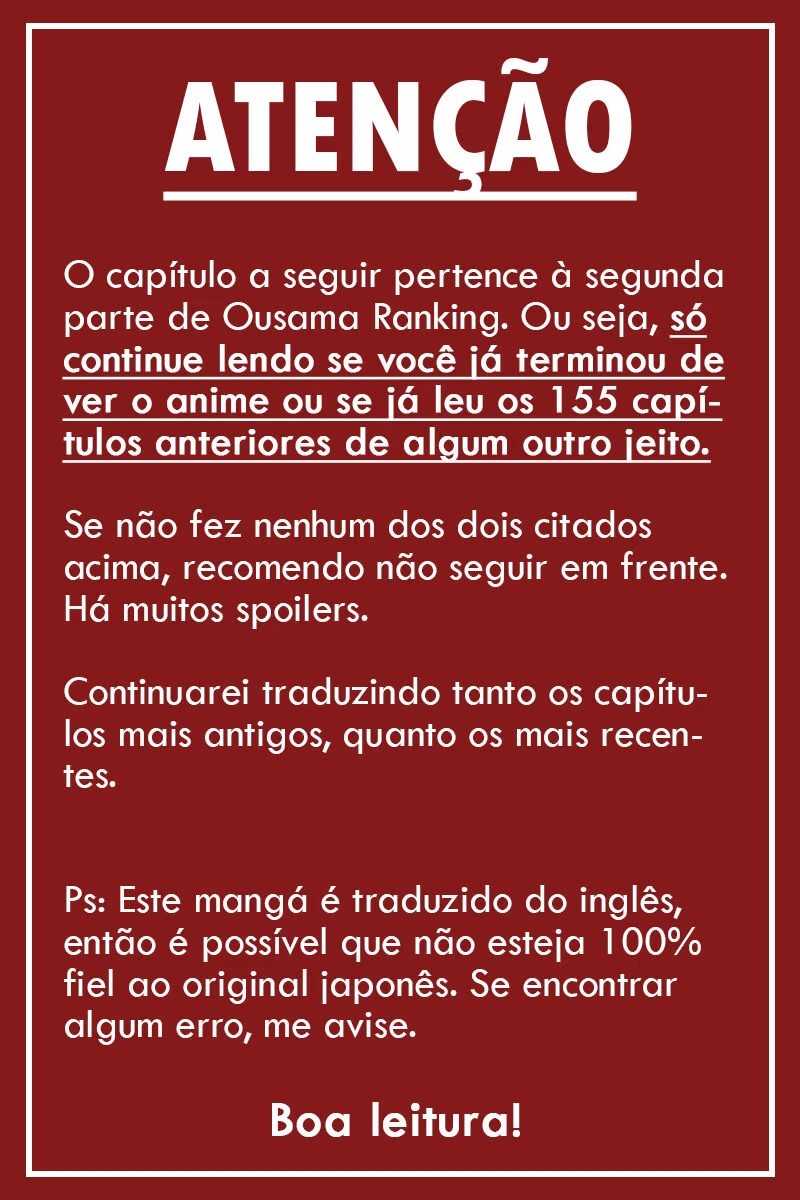 ATENÇÃO

O capítulo a seguir pertence à segunda parte de Ousama Ranking. Ou seja, só continue lendo se você já terminou de ver o anime ou se já leu os 155 capítulos anteriores de algum outro jeito.

Se não fez nenhum dos dois citados acima, recomendo não seguir em frente. Há muitos spoilers.

Continuarei traduzindo tanto os capítulos mais antigos, quanto os mais recentes.

Ps: Este mangá é traduzido do inglês, então é possível que não esteja 100% fiel ao original japonês. Se encontrar algum erro, me avise.

Boa leitura!